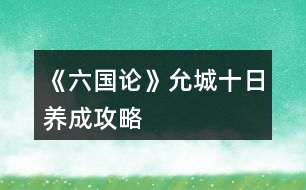 《六国论》允城十日养成攻略